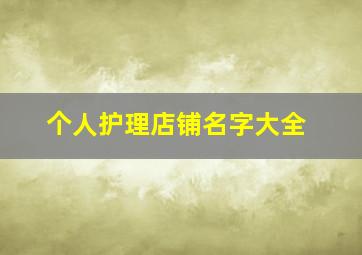 个人护理店铺名字大全